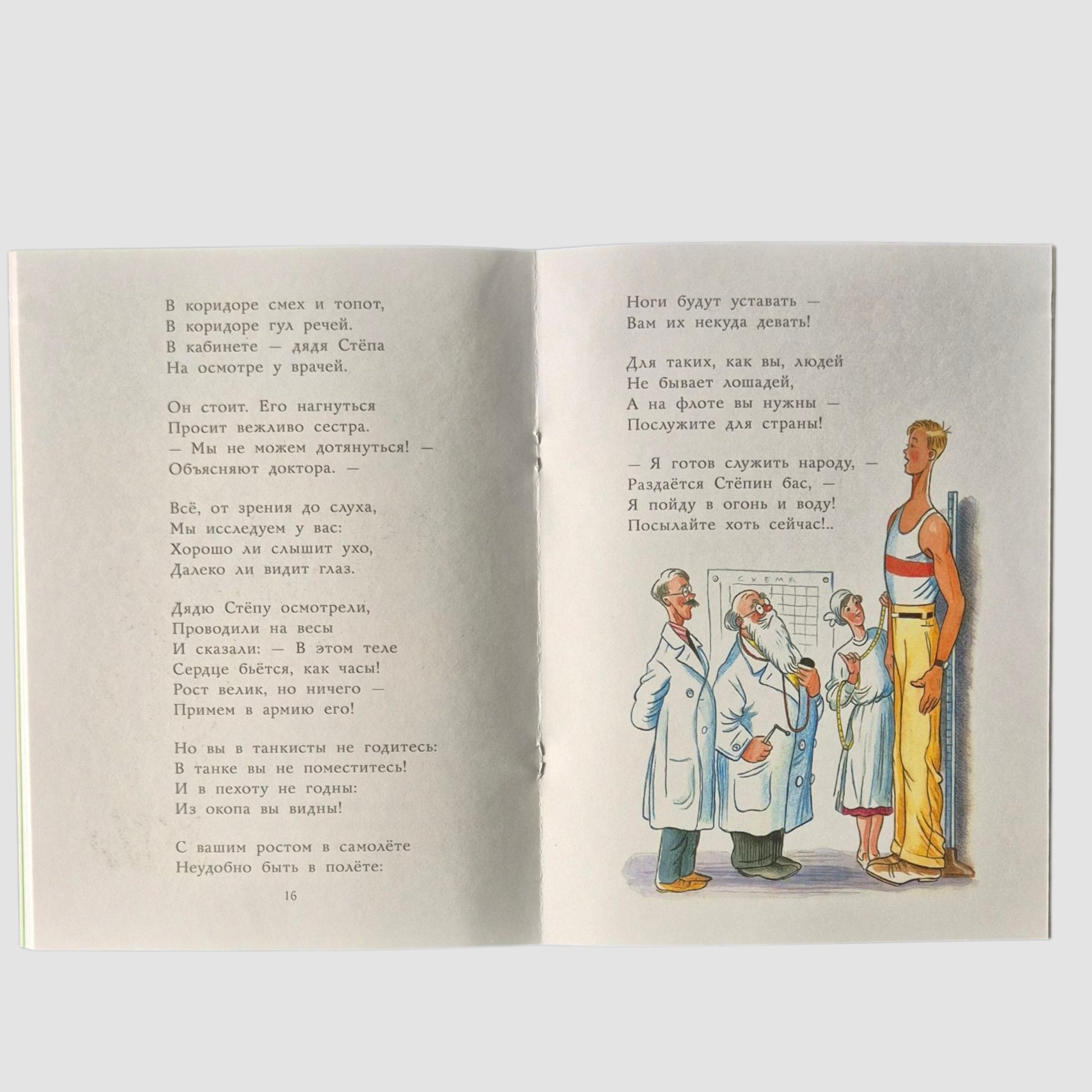 В коридоре смех и топот,
В коридоре гул речей.
В кабинете — дядя Стёпа
На осмотре у врачей.

Он стоит. Его нагнуться
Просит вежливо сестра.
— Мы не можем дотянуться! —
Объясняют доктора. —

Всё, от зрения до слуха,
Мы исследуем у вас:
Хорошо ли слышит ухо,
Далеко ли видит глаз.

Дядю Стёпу осмотрели,
Проводили на весы
И сказали: — В этом теле
Сердце бьётся, как часы!
Рост велик, но ничего —
Примем в армию его!

Но вы в танкисты не годитесь:
В танке вы не поместитесь!
И в пехоту не годны:
Из окопа вы видны!

С вашим ростом в самолёте
Неудобно быть в полёте:

16

Ноги будут уставать —
Вам их некуда девать!

Для таких, как вы, людей
Не бывает лошадей,
А на флоте вы нужны —
Послужите для страны!

— Я готов служить народу, —
Раздаётся Стёпин бас, —
Я пойду в огонь и воду!
Посылайте хоть сейчас!..

СХЕМА